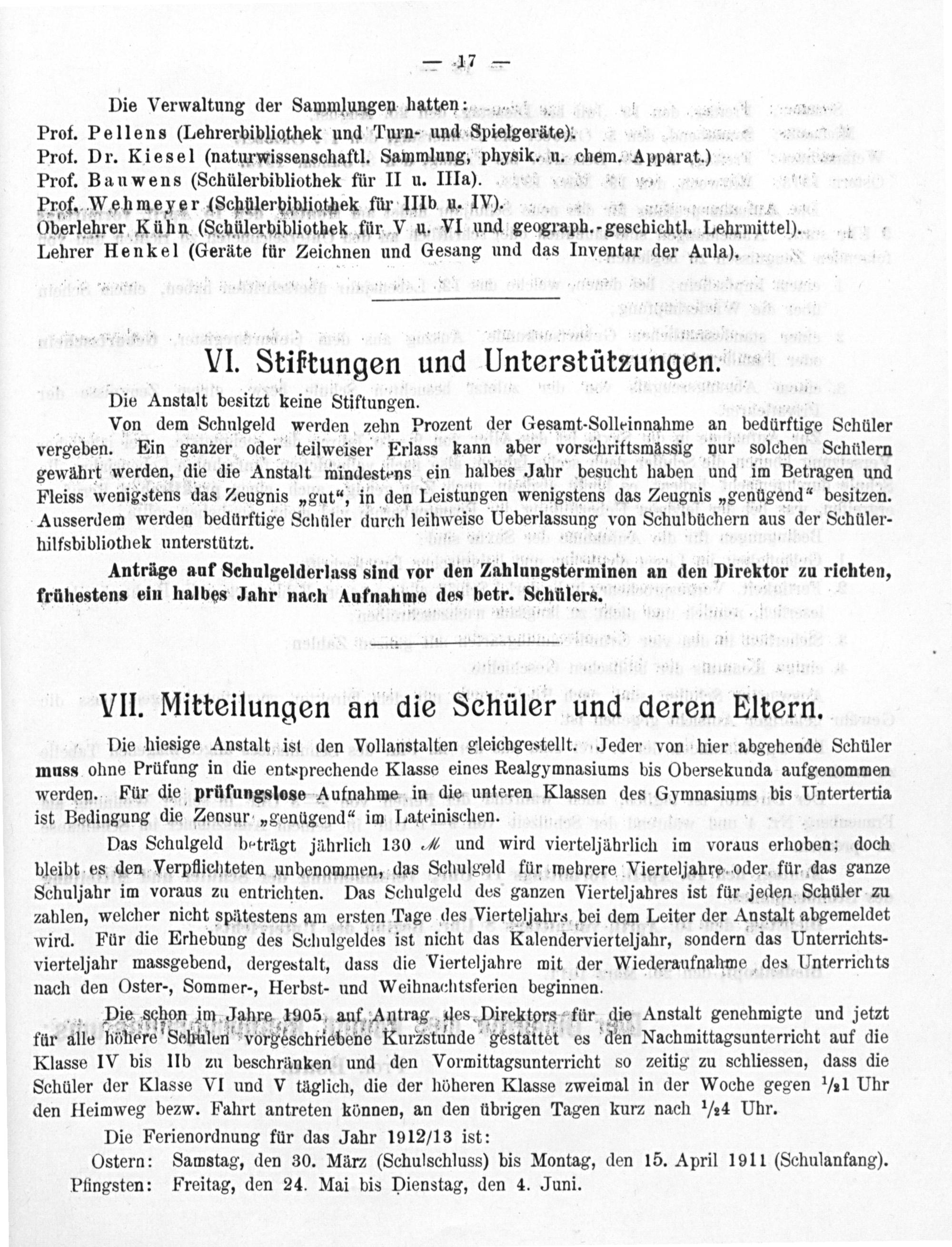 — 17 —

Die Verwaltung der Sammlungen hatten:
Prof. Pellens (Lehrerbibliothek und Turn- und Spielgeräte).
Prof. Dr. Kiesel (naturwissenschaftl. Sammlung, physik. u. chem. Apparat.)
Prof. Bauwens (Schülerbibliothek für II u. IIIa).
Prof. Wehmeyer (Schülerbibliothek für IIIb u. IV).
Oberlehrer Kühn (Schülerbibliothek für V u. VI und geograph.-geschichtl. Lehrmittel).
Lehrer Henkel (Geräte für Zeichnen und Gesang und das Inventar der Aula).

VI. Stiftungen und Unterstützungen.

Die Anstalt besitzt keine Stiftungen.

Von dem Schulgeld werden zehn Prozent der Gesamt-Solleinnahme an bedürftige Schüler vergeben. Ein ganzer oder teilweiser Erlass kann aber vorschriftsmässig nur solchen Schülern gewährt werden, die die Anstalt mindestens ein halbes Jahr besucht haben und im Betragen und Fleiss wenigstens das Zeugnis „gut“, in den Leistungen wenigstens das Zeugnis „genügend“ besitzen. Ausserdem werden bedürftige Schüler durch leihweise Ueberlassung von Schulbüchern aus der Schülerhilfsbibliothek unterstützt.

Anträge auf Schulgelderlass sind vor den Zahlungsterminen an den Direktor zu richten, frühestens ein halbes Jahr nach Aufnahme des betr. Schülers.

VII. Mitteilungen an die Schüler und deren Eltern.

Die hiesige Anstalt ist den Vollanstalten gleichgestellt. Jeder von hier abgehende Schüler muss ohne Prüfung in die entsprechende Klasse eines Realgymnasiums bis Obersekunda aufgenommen werden. Für die prüfungslose Aufnahme in die unteren Klassen des Gymnasiums bis Untertertia ist Bedingung die Zensur „genügend“ im Lateinischen.

Das Schulgeld beträgt jährlich 130 ℳ und wird vierteljährlich im voraus erhoben; doch bleibt es den Verpflichteten unbenommen, das Schulgeld für mehrere Vierteljahre oder für das ganze Schuljahr im voraus zu entrichten. Das Schulgeld des ganzen Vierteljahres ist für jeden Schüler zu zahlen, welcher nicht spätestens am ersten Tage des Vierteljahrs bei dem Leiter der Anstalt abgemeldet wird. Für die Erhebung des Schulgeldes ist nicht das Kalendervierteljahr, sondern das Unterrichtsvierteljahr massgebend, dergestalt, dass die Vierteljahre mit der Wiederaufnahme des Unterrichts nach den Oster-, Sommer-, Herbst- und Weihnachtsferien beginnen.

Die schon im Jahre 1905 auf Antrag des Direktors für die Anstalt genehmigte und jetzt für alle höhere Schulen vorgeschriebene Kurzstunde gestattet es den Nachmittagsunterricht auf die Klasse IV bis IIb zu beschränken und den Vormittagsunterricht so zeitig zu schliessen, dass die Schüler der Klasse VI und V täglich, die der höheren Klasse zweimal in der Woche gegen $\frac{1}{2}$1 Uhr den Heimweg bezw. Fahrt antreten können, an den übrigen Tagen kurz nach $\frac{1}{2}$4 Uhr.

Die Ferienordnung für das Jahr 1912/13 ist:
Ostern: Samstag, den 30. März (Schulschluss) bis Montag, den 15. April 1911 (Schulanfang).
Pfingsten: Freitag, den 24. Mai bis Dienstag, den 4. Juni.